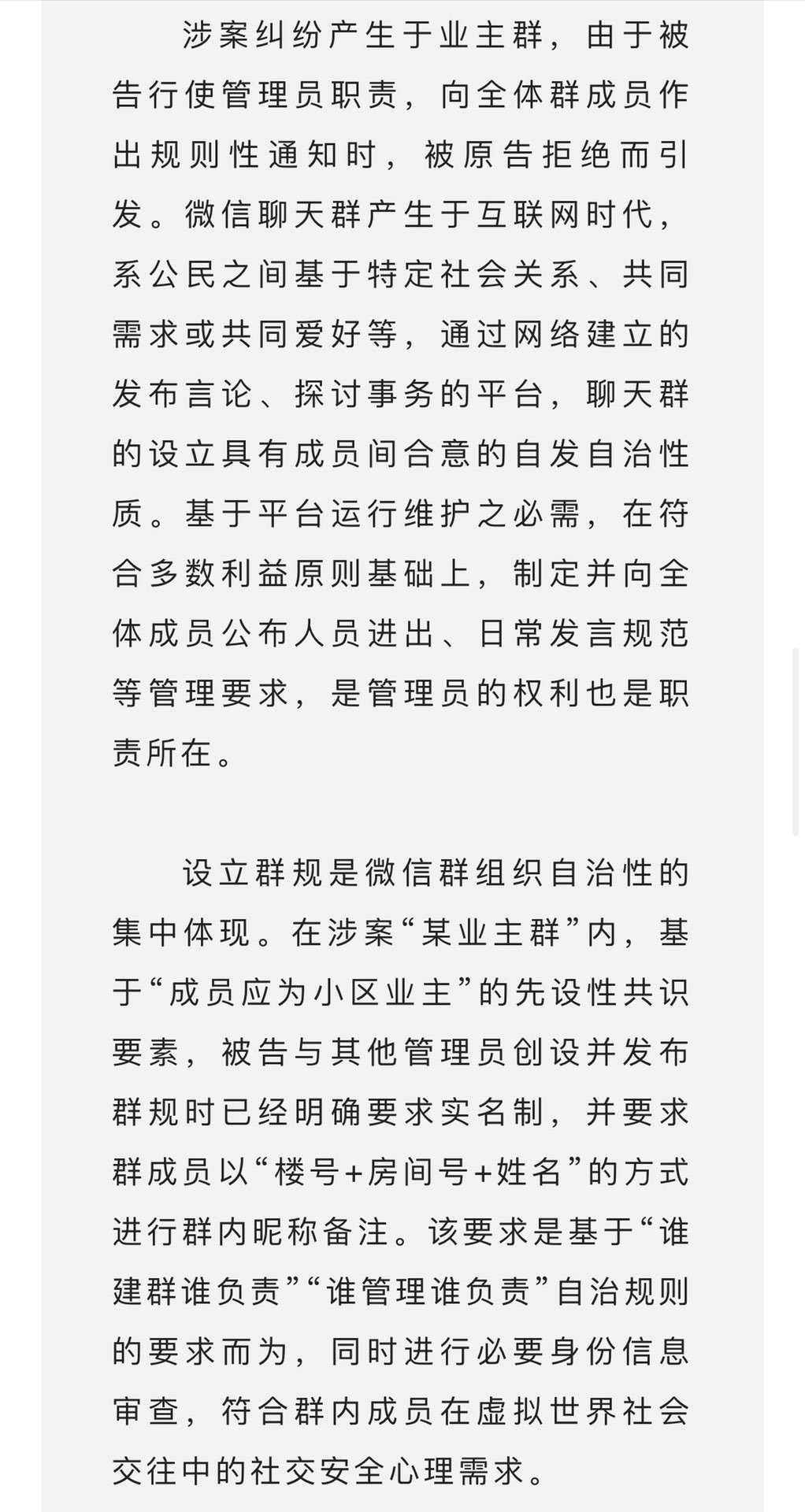 涉案纠纷产生于业主群，由于被告行使管理员职责，向全体群成员作出规则性通知时，被原告拒绝而引发。微信聊天群产生于互联网时代，系公民之间基于特定社会关系、共同需求或共同爱好等，通过网络建立的发布言论、探讨事务的平台，聊天群的设立具有成员间合意的自发自治性质。基于平台运行维护之必需，在符合多数利益原则基础上，制定并向全体成员公布人员进出、日常发言规范等管理要求，是管理员的权利也是职责所在。

设立群规是微信群组织自治性的集中体现。在涉案“某业主群”内，基于“成员应为小区业主”的先设性共识要素，被告与其他管理员创设并发布群规时已经明确要求实名制，并要求群成员以“楼号+房间号+姓名”的方式进行群内昵称备注。该要求是基于“谁建群谁负责”“谁管理谁负责”自治规则的要求而为，同时进行必要身份信息审查，符合群内成员在虚拟世界社会交往中的社交安全心理需求。